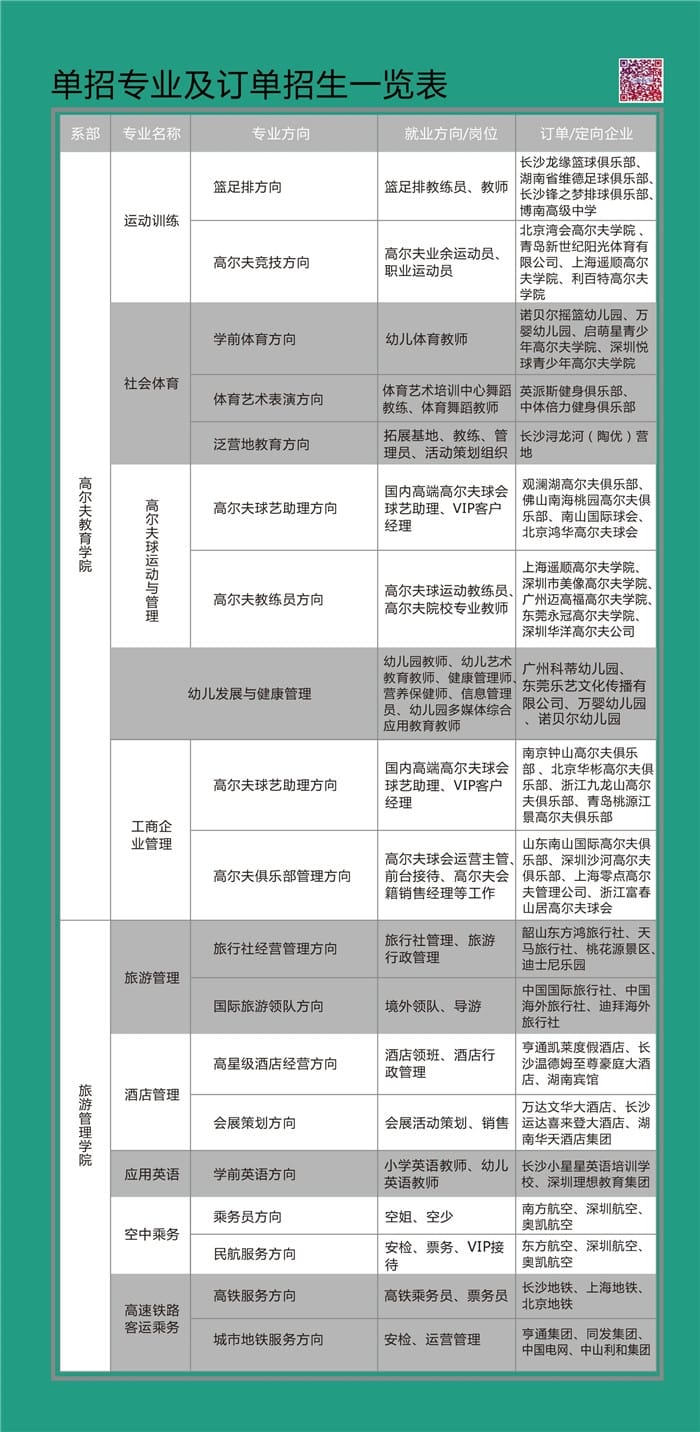 单招专业及订单招生一览表

| 系部 | 专业名称 | 专业方向 | 就业方向/岗位 | 订单/定向企业 |
|---|---|---|---|---|
| 高尔夫教育学院 | 运动训练 | 篮足排方向 | 篮足排教练员、教师 | 长沙龙缘篮球俱乐部、湖南省维德足球俱乐部、长沙锋之梦排球俱乐部、博南高级中学 |
| | | 高尔夫竞技方向 | 高尔夫业余运动员、职业运动员 | 北京湾会高尔夫学院、青岛新世纪阳光体育有限公司、上海遥顺高尔夫学院、利百特高尔夫学院 |
| | 社会体育 | 学前体育方向 | 幼儿体育教师 | 诺贝尔摇篮幼儿园、万婴幼儿园、启萌星青少年高尔夫学院、深圳悦球青少年高尔夫学院 |
| | | 体育艺术表演方向 | 体育艺术培训中心舞蹈教练、体育舞蹈教师 | 英派斯健身俱乐部、中体倍力健身俱乐部 |
| | | 泛营地教育方向 | 拓展基地、教练、管理员、活动策划组织 | 长沙浔龙河（陶优）营地 |
| | 高尔夫球运动与管理 | 高尔夫球艺助理方向 | 国内高端高尔夫球会球艺助理、VIP客户经理 | 观澜湖高尔夫俱乐部、佛山南海桃园高尔夫俱乐部、南山国际球会、北京鸿华高尔夫球会 |
| | | 高尔夫教练员方向 | 高尔夫球运动教练员、高尔夫院校专业教师 | 上海遥顺高尔夫学院、深圳市美像高尔夫学院、广州迈高福高尔夫学院、东莞永冠高尔夫学院、深圳华洋高尔夫公司 |
| | 幼儿发展与健康管理 | | 幼儿园教师、幼儿艺术教育教师、健康管理师、营养保健师、信息管理员、幼儿园多媒体综合应用教育教师 | 广州科蒂幼儿园、东莞乐艺文化传播有限公司、万婴幼儿园、诺贝尔幼儿园 |
| | 工商企业管理 | 高尔夫球艺助理方向 | 国内高端高尔夫球会球艺助理、VIP客户经理 | 南京钟山高尔夫俱乐部、北京华彬高尔夫俱乐部、浙江九龙山高尔夫俱乐部、青岛桃源江景高尔夫俱乐部 |
| | | 高尔夫俱乐部管理方向 | 高尔夫球会运营主管、前台接待、高尔夫会籍销售经理等工作 | 山东南山国际高尔夫俱乐部、深圳沙河高尔夫俱乐部、上海零点高尔夫管理公司、浙江富春山居高尔夫球会 |
| 旅游管理学院 | 旅游管理 | 旅行社经营管理方向 | 旅行社管理、旅游行政管理 | 韶山东方鸿旅行社、天马旅行社、桃花源景区、迪士尼乐园 |
| | | 国际旅游领队方向 | 境外领队、导游 | 中国国际旅行社、中国海外旅行社、迪拜海外旅行社 |
| | 酒店管理 | 高星级酒店经营方向 | 酒店领班、酒店行政管理 | 亨通凯莱度假酒店、长沙温德姆至尊豪庭大酒店、湖南宾馆 |
| | | 会展策划方向 | 会展活动策划、销售 | 万达文华大酒店、长沙运达喜来登大酒店、湖南华天酒店集团 |
| | 应用英语 | 学前英语方向 | 小学英语教师、幼儿英语教师 | 长沙小星星英语培训学校、深圳理想教育集团 |
| | 空中乘务 | 乘务员方向 | 空姐、空少 | 南方航空、深圳航空、奥凯航空 |
| | | 民航服务方向 | 安检、票务、VIP接待 | 东方航空、深圳航空、奥凯航空 |
| | 高速铁路客运乘务 | 高铁服务方向 | 高铁乘务员、票务员 | 长沙地铁、上海地铁、北京地铁 |
| | | 城市地铁服务方向 | 安检、运营管理 | 亨通集团、同发集团、中国电网、中山利和集团 |